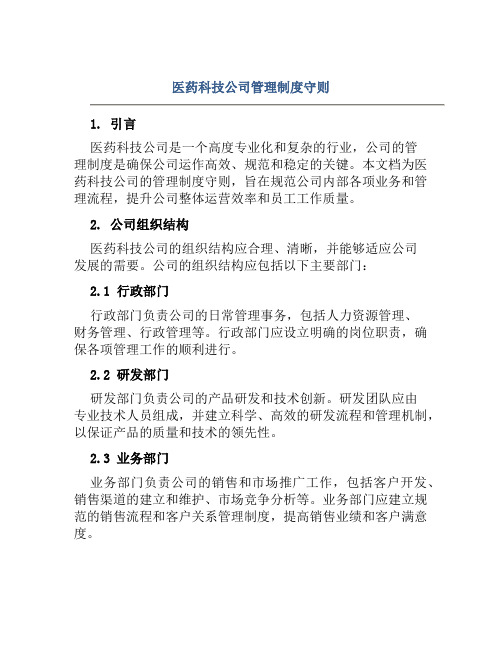 医药科技公司管理制度守则

1. 引言

医药科技公司是一个高度专业化和复杂的行业，公司的管理制度是确保公司运作高效、规范和稳定的关键。本文档为医药科技公司的管理制度守则，旨在规范公司内部各项业务和管理流程，提升公司整体运营效率和员工工作质量。

2. 公司组织结构

医药科技公司的组织结构应合理、清晰，并能够适应公司发展的需要。公司的组织结构应包括以下主要部门：

2.1 行政部门

行政部门负责公司的日常管理事务，包括人力资源管理、财务管理、行政管理等。行政部门应设立明确的岗位职责，确保各项管理工作的顺利进行。

2.2 研发部门

研发部门负责公司的产品研发和技术创新。研发团队应由专业技术人员组成，并建立科学、高效的研发流程和管理机制，以保证产品的质量和技术的领先性。

2.3 业务部门

业务部门负责公司的销售和市场推广工作，包括客户开发、销售渠道的建立和维护、市场竞争分析等。业务部门应建立规范的销售流程和客户关系管理制度，提高销售业绩和客户满意度。